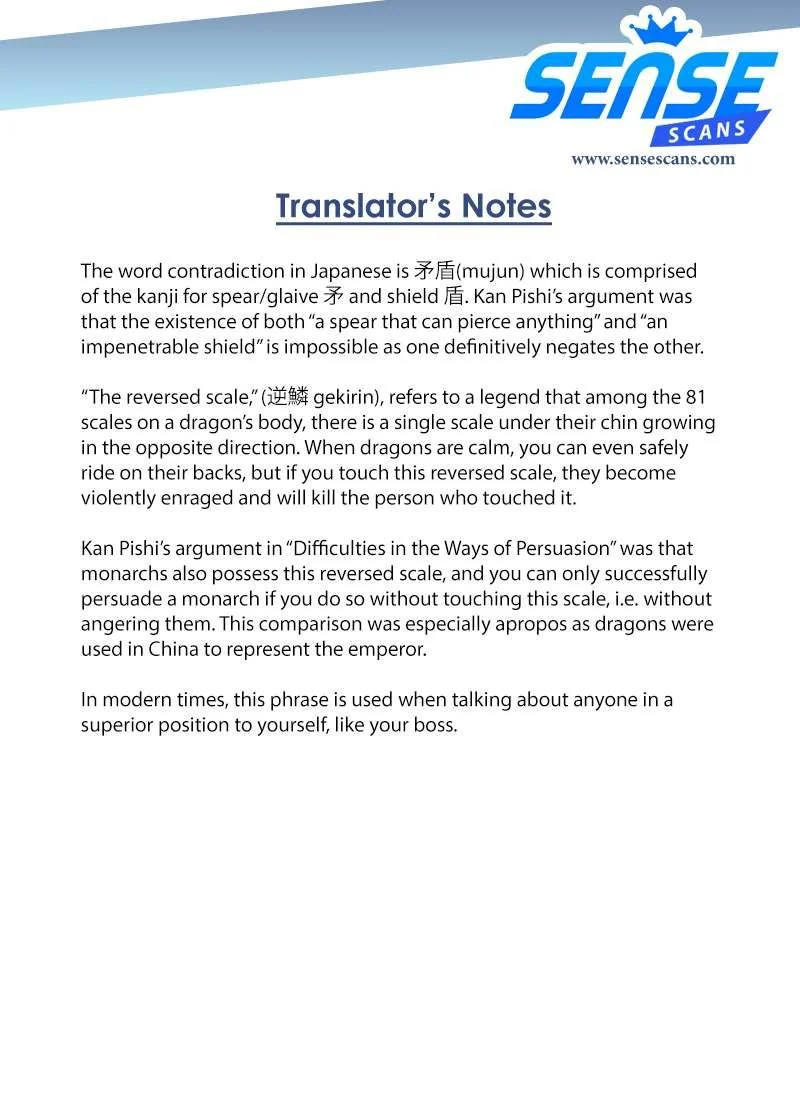 SENSE
SCANS
www.sensescans.com

Translator's Notes

The word contradiction in Japanese is 矛盾(mujun) which is comprised of the kanji for spear/glaive 矛 and shield 盾. Kan Pishi's argument was that the existence of both "a spear that can pierce anything" and "an impenetrable shield" is impossible as one definitively negates the other.

"The reversed scale," (逆鱗 gekirin), refers to a legend that among the 81 scales on a dragon's body, there is a single scale under their chin growing in the opposite direction. When dragons are calm, you can even safely ride on their backs, but if you touch this reversed scale, they become violently enraged and will kill the person who touched it.

Kan Pishi's argument in "Difficulties in the Ways of Persuasion" was that monarchs also possess this reversed scale, and you can only successfully persuade a monarch if you do so without touching this scale, i.e. without angering them. This comparison was especially apropos as dragons were used in China to represent the emperor.

In modern times, this phrase is used when talking about anyone in a superior position to yourself, like your boss.